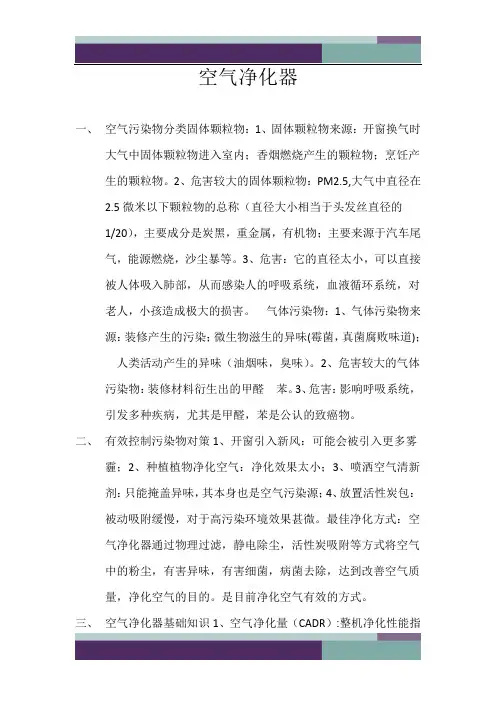 空气净化器

一、 空气污染物分类固体颗粒物：1、固体颗粒物来源：开窗换气时大气中固体颗粒物进入室内；香烟燃烧产生的颗粒物；烹饪产生的颗粒物。2、危害较大的固体颗粒物：PM2.5,大气中直径在2.5 微米以下颗粒物的总称（直径大小相当于头发丝直径的1/20），主要成分是炭黑，重金属，有机物；主要来源于汽车尾气，能源燃烧，沙尘暴等。3、危害：它的直径太小，可以直接被人体吸入肺部，从而感染人的呼吸系统，血液循环系统，对老人，小孩造成极大的损害。 气体污染物：1、气体污染物来源：装修产生的污染；微生物滋生的异味(霉菌，真菌腐败味道)；人类活动产生的异味（油烟味，臭味）。2、危害较大的气体污染物：装修材料衍生出的甲醛 苯。3、危害：影响呼吸系统，引发多种疾病，尤其是甲醛，苯是公认的致癌物。

二、 有效控制污染物对策 1、开窗引入新风：可能会被引入更多雾霾；2、种植植物净化空气：净化效果太小；3、喷洒空气清新剂：只能掩盖异味，其本身也是空气污染源；4、放置活性炭包：被动吸附缓慢，对于高污染环境效果甚微。最佳净化方式：空气净化器通过物理过滤，静电除尘，活性炭吸附等方式将空气中的粉尘，有害异味，有害细菌，病菌去除，达到改善空气质量，净化空气的目的。是目前净化空气有效的方式。

三、 空气净化器基础知识 1、空气净化量（CADR）:整机净化性能指